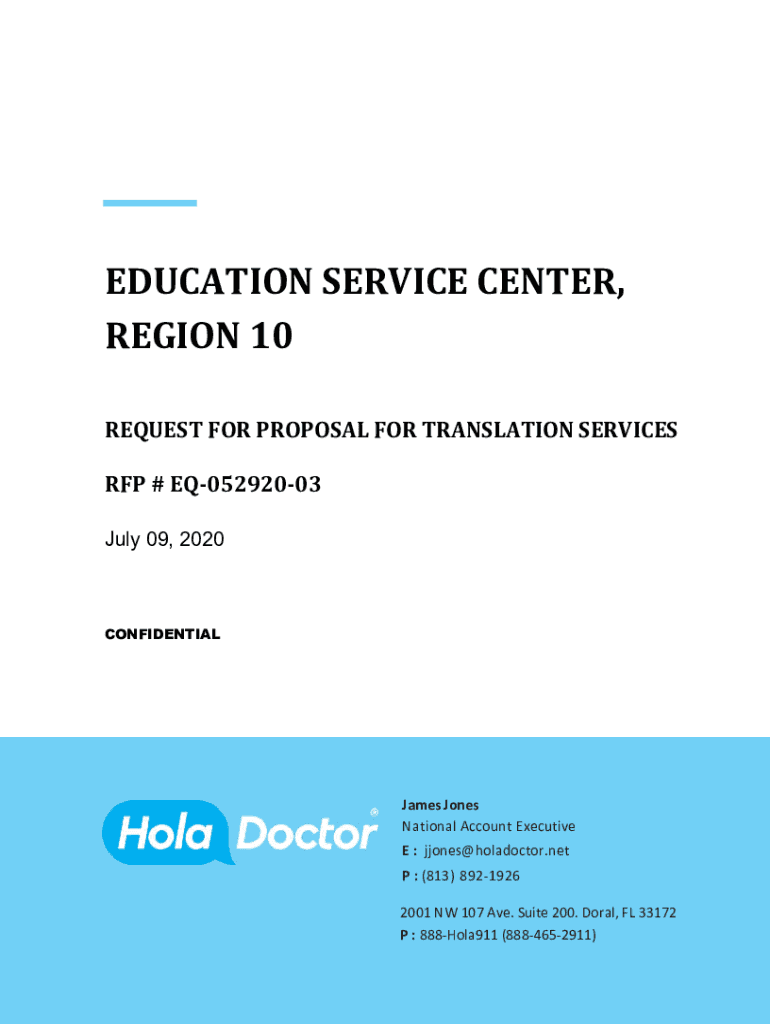 EDUCATION SERVICE CENTER, REGION 10

REQUEST FOR PROPOSAL FOR TRANSLATION SERVICES

RFP # EQ-052920-03

July 09, 2020

CONFIDENTIAL

Hola Doctor®

James Jones
National Account Executive
E : jjones@holadoctor.net
P : (813) 892-1926

2001 NW 107 Ave. Suite 200. Doral, FL 33172
P : 888-Hola911 (888-465-2911)